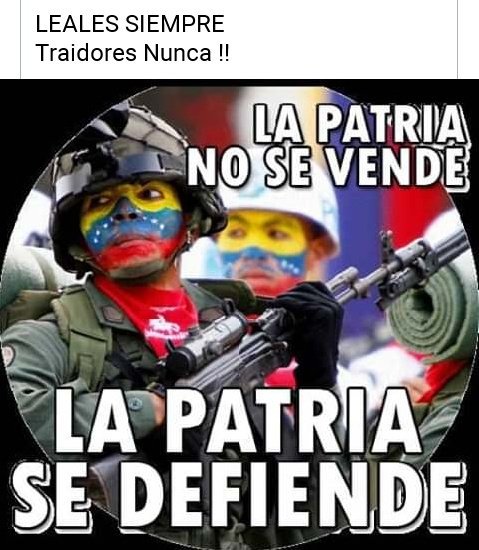 LEALES SIEMPRE
Traidores Nunca !!

LA PATRIA NO SE VENDE

LA PATRIA SE DEFIENDE